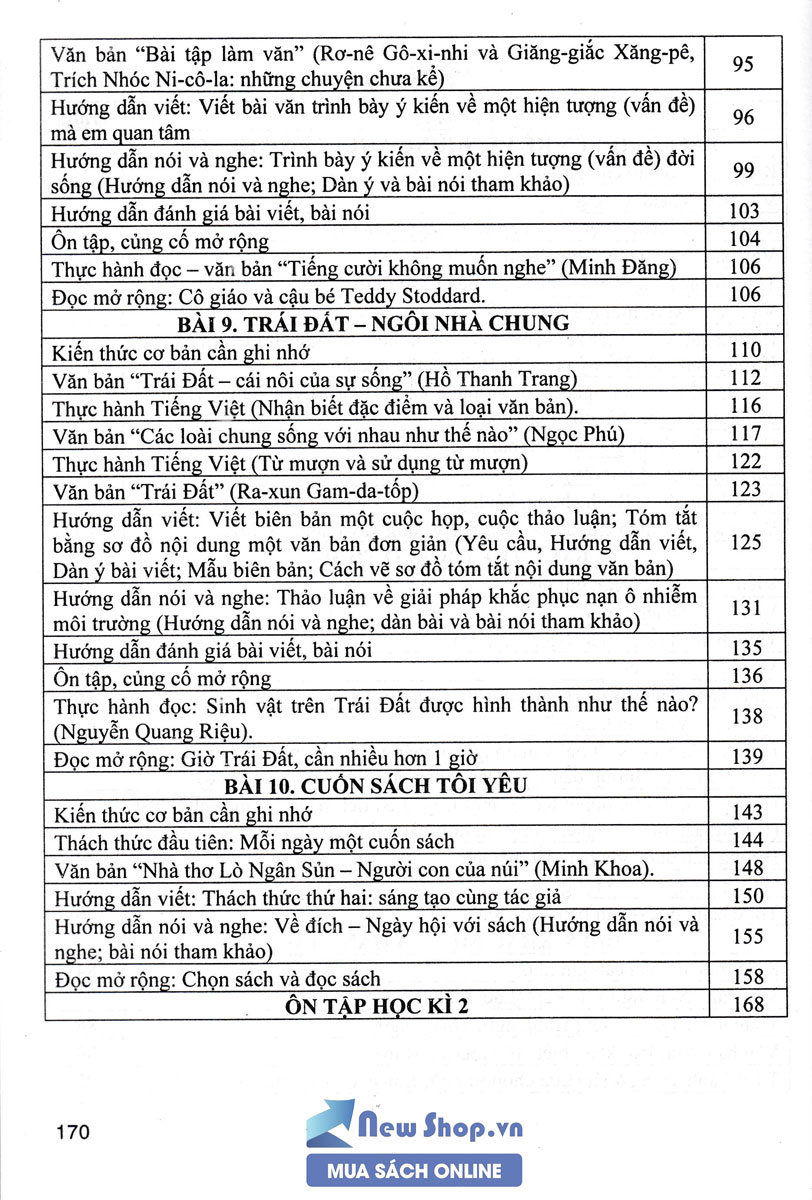 | | |
|---|---|
| Văn bản "Bài tập làm văn" (Rơ-nê Gô-xi-nhi và Giăng-giắc Xăng-pê, Trích Nhóc Ni-cô-la: những chuyện chưa kể) | 95 |
| Hướng dẫn viết: Viết bài văn trình bày ý kiến về một hiện tượng (vấn đề) mà em quan tâm | 96 |
| Hướng dẫn nói và nghe: Trình bày ý kiến về một hiện tượng (vấn đề) đời sống (Hướng dẫn nói và nghe; Dàn ý và bài nói tham khảo) | 99 |
| Hướng dẫn đánh giá bài viết, bài nói | 103 |
| Ôn tập, củng cố mở rộng | 104 |
| Thực hành đọc – văn bản "Tiếng cười không muốn nghe" (Minh Đăng) | 106 |
| Đọc mở rộng: Cô giáo và cậu bé Teddy Stoddard. | 106 |
| **BÀI 9. TRÁI ĐẤT – NGÔI NHÀ CHUNG** | |
| Kiến thức cơ bản cần ghi nhớ | 110 |
| Văn bản "Trái Đất – cái nôi của sự sống" (Hồ Thanh Trang) | 112 |
| Thực hành Tiếng Việt (Nhận biết đặc điểm và loại văn bản). | 116 |
| Văn bản "Các loài chung sống với nhau như thế nào" (Ngọc Phú) | 117 |
| Thực hành Tiếng Việt (Từ mượn và sử dụng từ mượn) | 122 |
| Văn bản "Trái Đất" (Ra-xun Gam-da-tốp) | 123 |
| Hướng dẫn viết: Viết biên bản một cuộc họp, cuộc thảo luận; Tóm tắt bằng sơ đồ nội dung một văn bản đơn giản (Yêu cầu, Hướng dẫn viết, Dàn ý bài viết; Mẫu biên bản; Cách vẽ sơ đồ tóm tắt nội dung văn bản) | 125 |
| Hướng dẫn nói và nghe: Thảo luận về giải pháp khắc phục nạn ô nhiễm môi trường (Hướng dẫn nói và nghe; dàn bài và bài nói tham khảo) | 131 |
| Hướng dẫn đánh giá bài viết, bài nói | 135 |
| Ôn tập, củng cố mở rộng | 136 |
| Thực hành đọc: Sinh vật trên Trái Đất được hình thành như thế nào? (Nguyễn Quang Riệu). | 138 |
| Đọc mở rộng: Giờ Trái Đất, cần nhiều hơn 1 giờ | 139 |
| **BÀI 10. CUỐN SÁCH TÔI YÊU** | |
| Kiến thức cơ bản cần ghi nhớ | 143 |
| Thách thức đầu tiên: Mỗi ngày một cuốn sách | 144 |
| Văn bản "Nhà thơ Lò Ngân Sủn – Người con của núi" (Minh Khoa). | 148 |
| Hướng dẫn viết: Thách thức thứ hai: sáng tạo cùng tác giả | 150 |
| Hướng dẫn nói và nghe: Về đích – Ngày hội với sách (Hướng dẫn nói và nghe; bài nói tham khảo) | 155 |
| Đọc mở rộng: Chọn sách và đọc sách | 158 |
| **ÔN TẬP HỌC KÌ 2** | 168 |

170

New Shop.vn
MUA SÁCH ONLINE